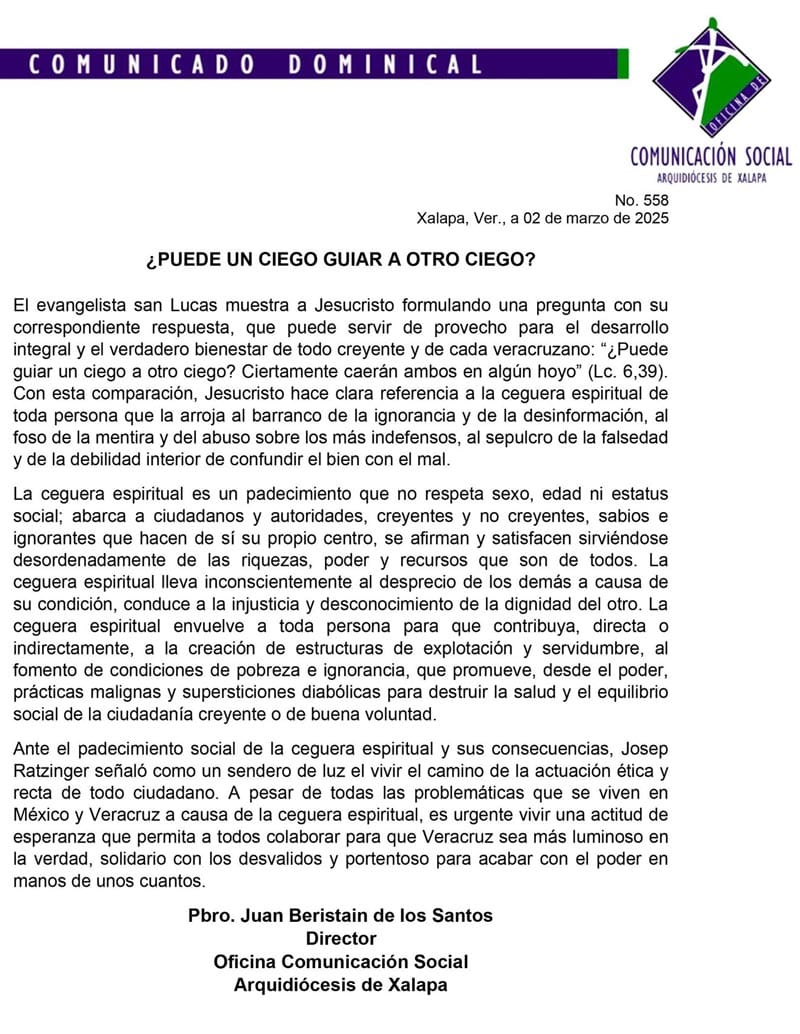 COMUNICADO DOMINICAL

OFICINA DE
COMUNICACIÓN SOCIAL
ARQUIDIÓCESIS DE XALAPA

No. 558
Xalapa, Ver., a 02 de marzo de 2025

¿PUEDE UN CIEGO GUIAR A OTRO CIEGO?

El evangelista san Lucas muestra a Jesucristo formulando una pregunta con su correspondiente respuesta, que puede servir de provecho para el desarrollo integral y el verdadero bienestar de todo creyente y de cada veracruzano: “¿Puede guiar un ciego a otro ciego? Ciertamente caerán ambos en algún hoyo” (Lc. 6,39). Con esta comparación, Jesucristo hace clara referencia a la ceguera espiritual de toda persona que la arroja al barranco de la ignorancia y de la desinformación, al foso de la mentira y del abuso sobre los más indefensos, al sepulcro de la falsedad y de la debilidad interior de confundir el bien con el mal.

La ceguera espiritual es un padecimiento que no respeta sexo, edad ni estatus social; abarca a ciudadanos y autoridades, creyentes y no creyentes, sabios e ignorantes que hacen de sí su propio centro, se afirman y satisfacen sirviéndose desordenadamente de las riquezas, poder y recursos que son de todos. La ceguera espiritual lleva inconscientemente al desprecio de los demás a causa de su condición, conduce a la injusticia y desconocimiento de la dignidad del otro. La ceguera espiritual envuelve a toda persona para que contribuya, directa o indirectamente, a la creación de estructuras de explotación y servidumbre, al fomento de condiciones de pobreza e ignorancia, que promueve, desde el poder, prácticas malignas y supersticiones diabólicas para destruir la salud y el equilibrio social de la ciudadanía creyente o de buena voluntad.

Ante el padecimiento social de la ceguera espiritual y sus consecuencias, Josep Ratzinger señaló como un sendero de luz el vivir el camino de la actuación ética y recta de todo ciudadano. A pesar de todas las problemáticas que se viven en México y Veracruz a causa de la ceguera espiritual, es urgente vivir una actitud de esperanza que permita a todos colaborar para que Veracruz sea más luminoso en la verdad, solidario con los desvalidos y portentoso para acabar con el poder en manos de unos cuantos.

Pbro. Juan Beristain de los Santos
Director
Oficina Comunicación Social
Arquidiócesis de Xalapa